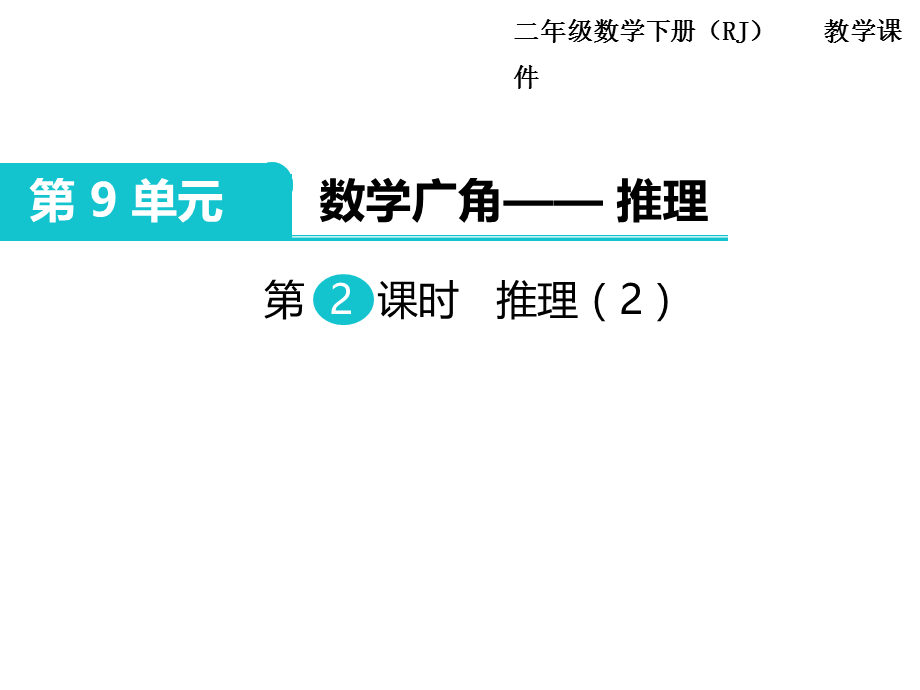 二年级数学下册（RJ）　教学课件

第 9 单元　数学广角—— 推理

第 2 课时　推理（2）